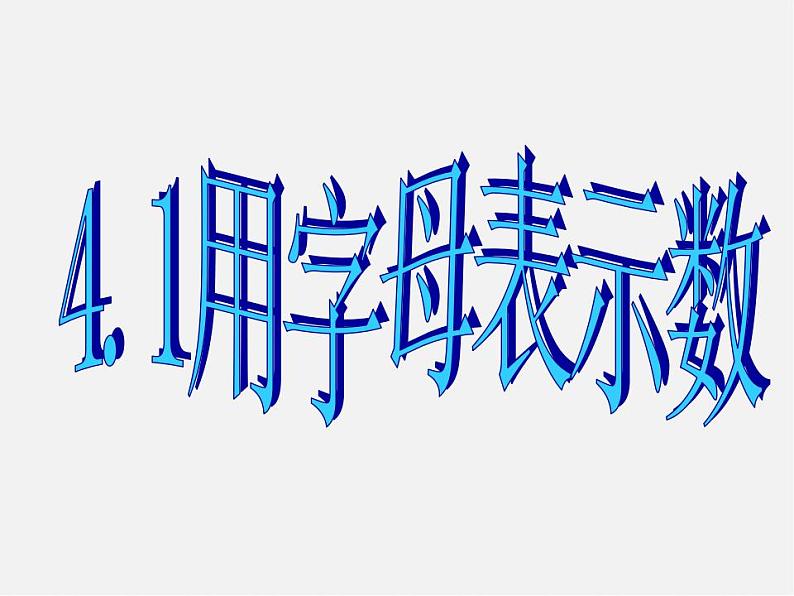 4.1用字母表示数